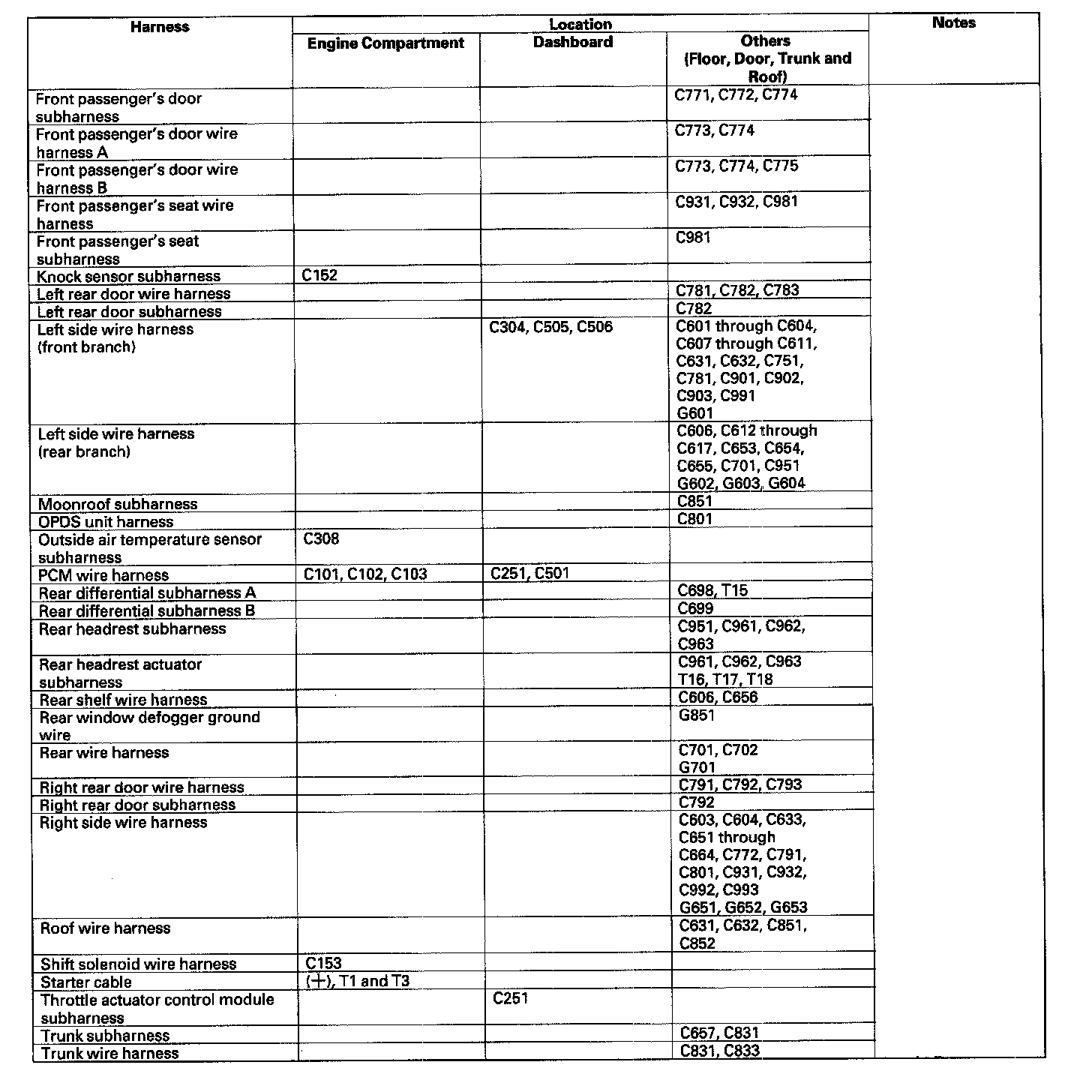 | Harness | Location: Engine Compartment | Location: Dashboard | Location: Others (Floor, Door, Trunk and Roof) | Notes |
|---|---|---|---|---|
| Front passenger's door subharness | | | C771, C772, C774 | |
| Front passenger's door wire harness A | | | C773, C774 | |
| Front passenger's door wire harness B | | | C773, C774, C775 | |
| Front passenger's seat wire harness | | | C931, C932, C981 | |
| Front passenger's seat subharness | | | C981 | |
| Knock sensor subharness | C152 | | | |
| Left rear door wire harness | | | C781, C782, C783 | |
| Left rear door subharness | | | C782 | |
| Left side wire harness (front branch) | | C304, C505, C506 | C601 through C604, C607 through C611, C631, C632, C751, C781, C901, C902, C903, C991 G601 | |
| Left side wire harness (rear branch) | | | C606, C612 through C617, C653, C654, C655, C701, C951 G602, G603, G604 | |
| Moonroof subharness | | | C851 | |
| OPDS unit harness | | | C801 | |
| Outside air temperature sensor subharness | C308 | | | |
| PCM wire harness | C101, C102, C103 | C251, C501 | | |
| Rear differential subharness A | | | C698, T15 | |
| Rear differential subharness B | | | C699 | |
| Rear headrest subharness | | | C951, C961, C962, C963 | |
| Rear headrest actuator subharness | | | C961, C962, C963 T16, T17, T18 | |
| Rear shelf wire harness | | | C606, C656 | |
| Rear window defogger ground wire | | | G851 | |
| Rear wire harness | | | C701, C702 G701 | |
| Right rear door wire harness | | | C791, C792, C793 | |
| Right rear door subharness | | | C792 | |
| Right side wire harness | | | C603, C604, C633, C651 through C664, C772, C791, C801, C931, C932, C992, C993 G651, G652, G653 | |
| Roof wire harness | | | C631, C632, C851, C852 | |
| Shift solenoid wire harness | C153 | | | |
| Starter cable | (+), T1 and T3 | | | |
| Throttle actuator control module subharness | | C251 | | |
| Trunk subharness | | | C657, C831 | |
| Trunk wire harness | | | C831, C833 | |